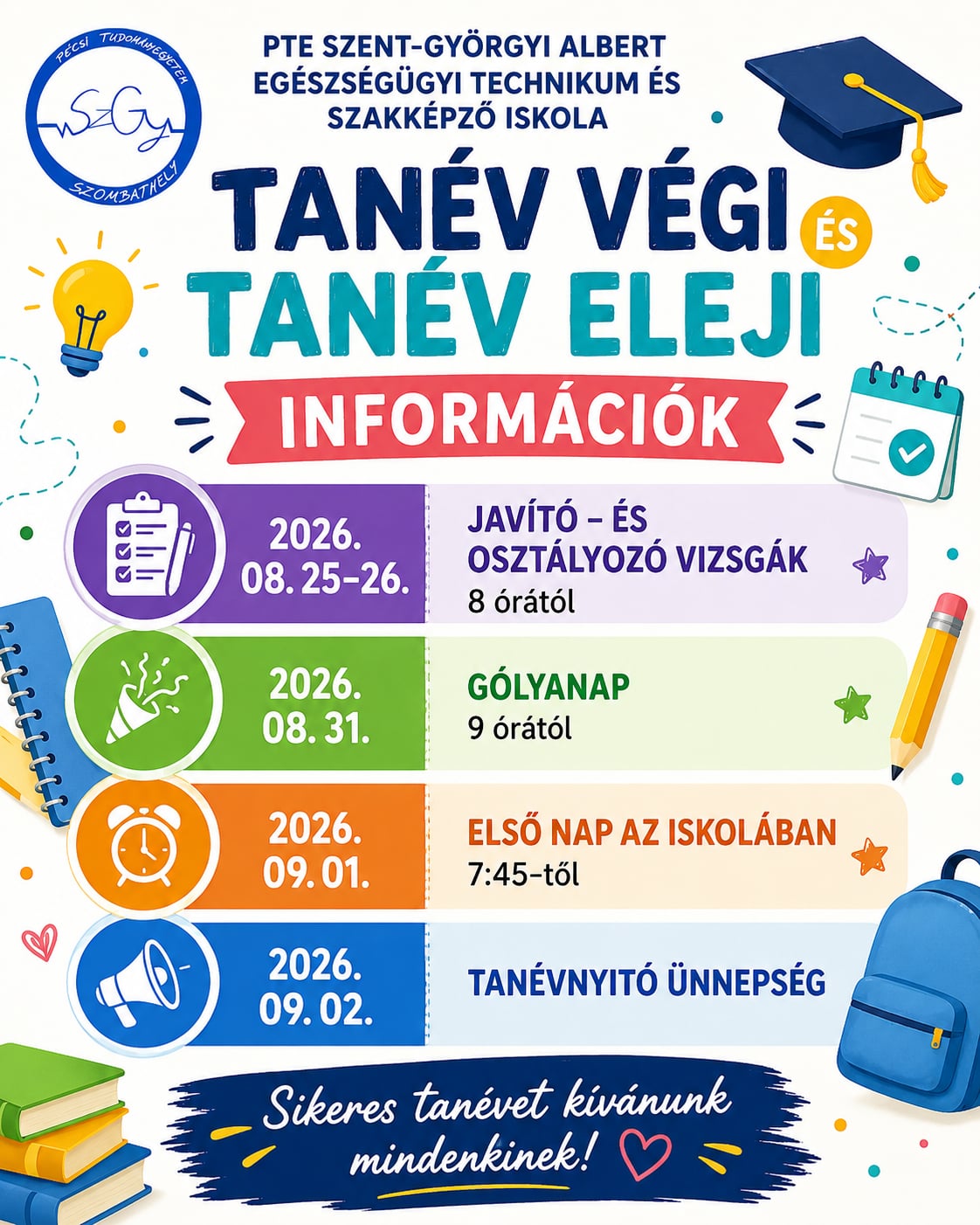 PÉCSI TUDOMÁNYEGYETEM
SzGy
SZOMBATHELY

PTE SZENT-GYÖRGYI ALBERT EGÉSZSÉGÜGYI TECHNIKUM ÉS SZAKKÉPZŐ ISKOLA

TANÉV VÉGI ÉS TANÉV ELEJI

INFORMÁCIÓK

2026. 08. 25–26.
JAVÍTÓ – ÉS OSZTÁLYOZÓ VIZSGÁK
8 órától

2026. 08. 31.
GÓLYANAP
9 órától

2026. 09. 01.
ELSŐ NAP AZ ISKOLÁBAN
7:45-től

2026. 09. 02.
TANÉVNYITÓ ÜNNEPSÉG

Sikeres tanévet kívánunk mindenkinek!